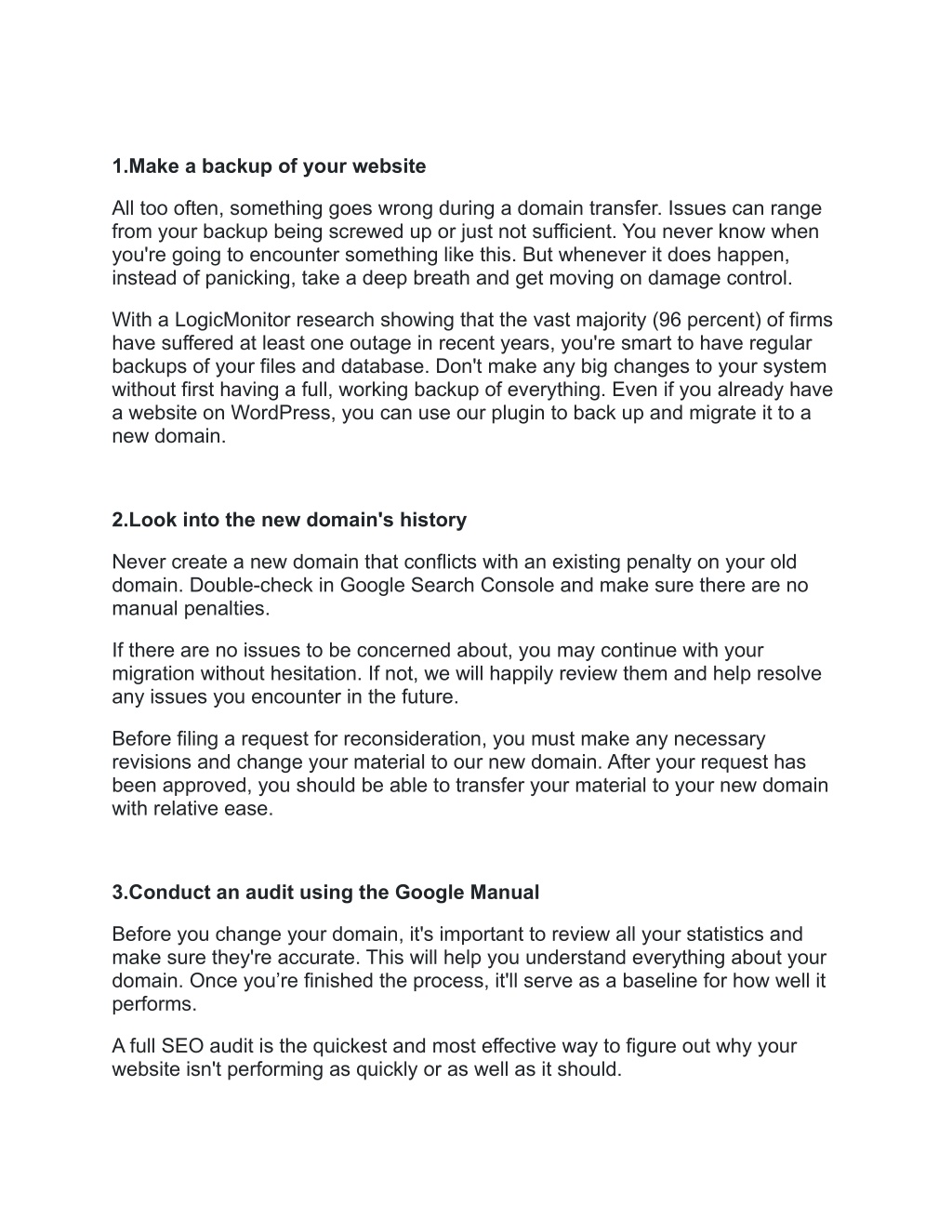 1.Make a backup of your website

All too often, something goes wrong during a domain transfer. Issues can range from your backup being screwed up or just not sufficient. You never know when you're going to encounter something like this. But whenever it does happen, instead of panicking, take a deep breath and get moving on damage control.

With a LogicMonitor research showing that the vast majority (96 percent) of firms have suffered at least one outage in recent years, you're smart to have regular backups of your files and database. Don't make any big changes to your system without first having a full, working backup of everything. Even if you already have a website on WordPress, you can use our plugin to back up and migrate it to a new domain.

2.Look into the new domain's history

Never create a new domain that conflicts with an existing penalty on your old domain. Double-check in Google Search Console and make sure there are no manual penalties.

If there are no issues to be concerned about, you may continue with your migration without hesitation. If not, we will happily review them and help resolve any issues you encounter in the future.

Before filing a request for reconsideration, you must make any necessary revisions and change your material to our new domain. After your request has been approved, you should be able to transfer your material to your new domain with relative ease.

3.Conduct an audit using the Google Manual

Before you change your domain, it's important to review all your statistics and make sure they're accurate. This will help you understand everything about your domain. Once you’re finished the process, it'll serve as a baseline for how well it performs.

A full SEO audit is the quickest and most effective way to figure out why your website isn't performing as quickly or as well as it should.